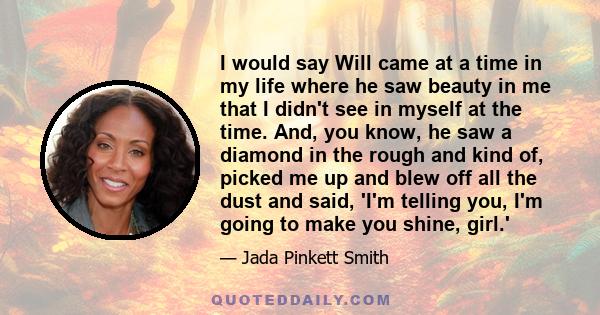 I would say Will came at a time in my life where he saw beauty in me that I didn't see in myself at the time. And, you know, he saw a diamond in the rough and kind of, picked me up and blew off all the dust and said, 'I'm telling you, I'm going to make you shine, girl.'

— Jada Pinkett Smith

QUOTEDDAILY.COM